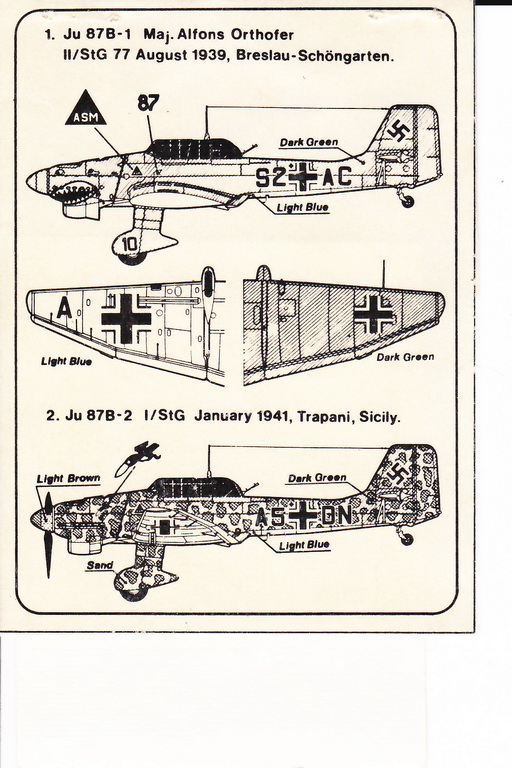 1. Ju 87B-1 Maj. Alfons Orthofer
II/StG 77 August 1939, Breslau-Schöngarten.

ASM

87

Dark Green

S2 AC

Light Blue

10

A

Light Blue

Dark Green

2. Ju 87B-2 I/StG January 1941, Trapani, Sicily.

Light Brown

Dark Green

A5 DN

Light Blue

Sand